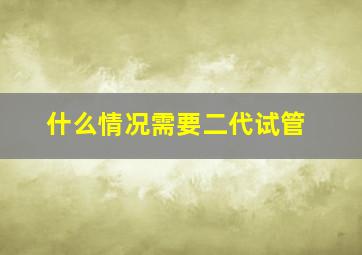 什么情况需要二代试管